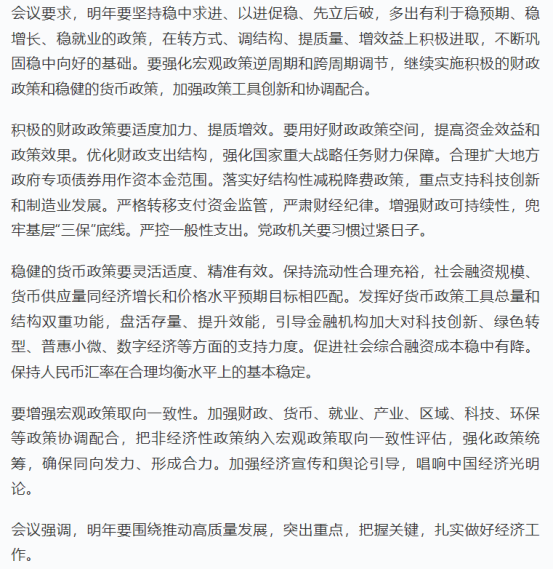 会议要求，明年要坚持稳中求进、以进促稳、先立后破，多出有利于稳预期、稳增长、稳就业的政策，在转方式、调结构、提质量、增效益上积极进取，不断巩固稳中向好的基础。要强化宏观政策逆周期和跨周期调节，继续实施积极的财政政策和稳健的货币政策，加强政策工具创新和协调配合。

积极的财政政策要适度加力、提质增效。要用好财政政策空间，提高资金效益和政策效果。优化财政支出结构，强化国家重大战略任务财力保障。合理扩大地方政府专项债券用作资本金范围。落实好结构性减税降费政策，重点支持科技创新和制造业发展。严格转移支付资金监管，严肃财经纪律。增强财政可持续性，兜牢基层“三保”底线。严控一般性支出。党政机关要习惯过紧日子。

稳健的货币政策要灵活适度、精准有效。保持流动性合理充裕，社会融资规模、货币供应量同经济增长和价格水平预期目标相匹配。发挥好货币政策工具总量和结构双重功能，盘活存量、提升效能，引导金融机构加大对科技创新、绿色转型、普惠小微、数字经济等方面的支持力度。促进社会综合融资成本稳中有降。保持人民币汇率在合理均衡水平上的基本稳定。

要增强宏观政策取向一致性。加强财政、货币、就业、产业、区域、科技、环保等政策协调配合，把非经济性政策纳入宏观政策取向一致性评估，强化政策统筹，确保同向发力、形成合力。加强经济宣传和舆论引导，唱响中国经济光明论。

会议强调，明年要围绕推动高质量发展，突出重点，把握关键，扎实做好经济工作。